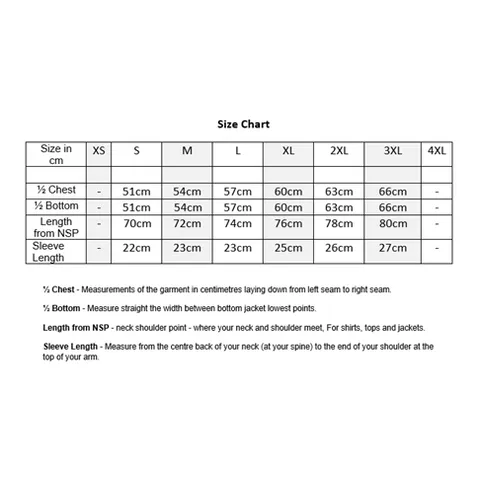 Size Chart

| Size in cm | XS | S | M | L | XL | 2XL | 3XL | 4XL |
|---|---|---|---|---|---|---|---|---|
| | | | | | | | | |
| ½ Chest | - | 51cm | 54cm | 57cm | 60cm | 63cm | 66cm | - |
| ½ Bottom | - | 51cm | 54cm | 57cm | 60cm | 63cm | 66cm | - |
| Length from NSP | - | 70cm | 72cm | 74cm | 76cm | 78cm | 80cm | - |
| Sleeve Length | - | 22cm | 23cm | 23cm | 25cm | 26cm | 27cm | - |

½ Chest - Measurements of the garment in centimetres laying down from left seam to right seam.

½ Bottom - Measure straight the width between bottom jacket lowest points.

Length from NSP - neck shoulder point - where your neck and shoulder meet, For shirts, tops and jackets.

Sleeve Length - Measure from the centre back of your neck (at your spine) to the end of your shoulder at the top of your arm.